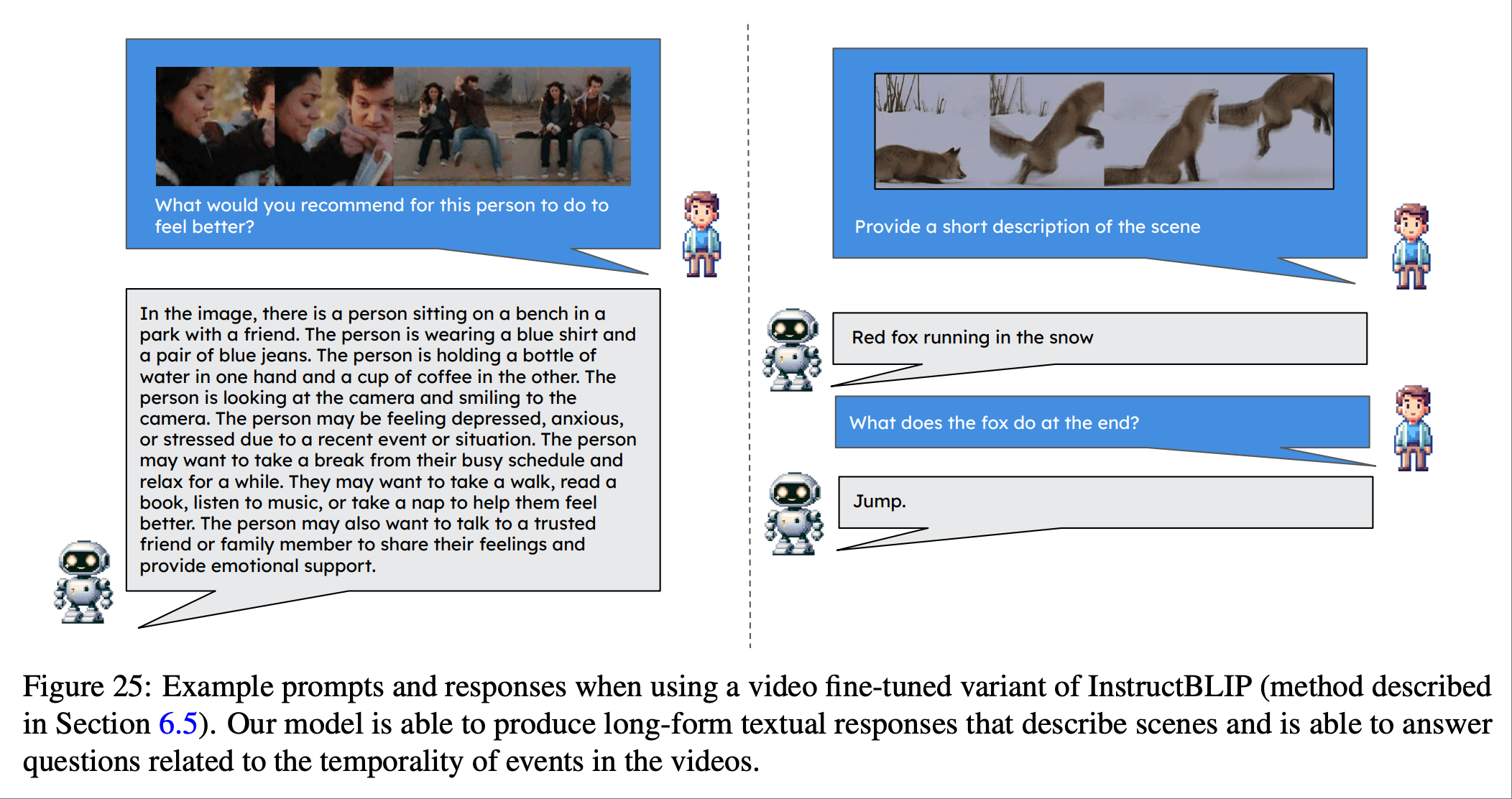 What would you recommend for this person to do to feel better?

In the image, there is a person sitting on a bench in a park with a friend. The person is wearing a blue shirt and a pair of blue jeans. The person is holding a bottle of water in one hand and a cup of coffee in the other. The person is looking at the camera and smiling to the camera. The person may be feeling depressed, anxious, or stressed due to a recent event or situation. The person may want to take a break from their busy schedule and relax for a while. They may want to take a walk, read a book, listen to music, or take a nap to help them feel better. The person may also want to talk to a trusted friend or family member to share their feelings and provide emotional support.

Provide a short description of the scene

Red fox running in the snow

What does the fox do at the end?

Jump.

Figure 25: Example prompts and responses when using a video fine-tuned variant of InstructBLIP (method described in Section 6.5). Our model is able to produce long-form textual responses that describe scenes and is able to answer questions related to the temporality of events in the videos.